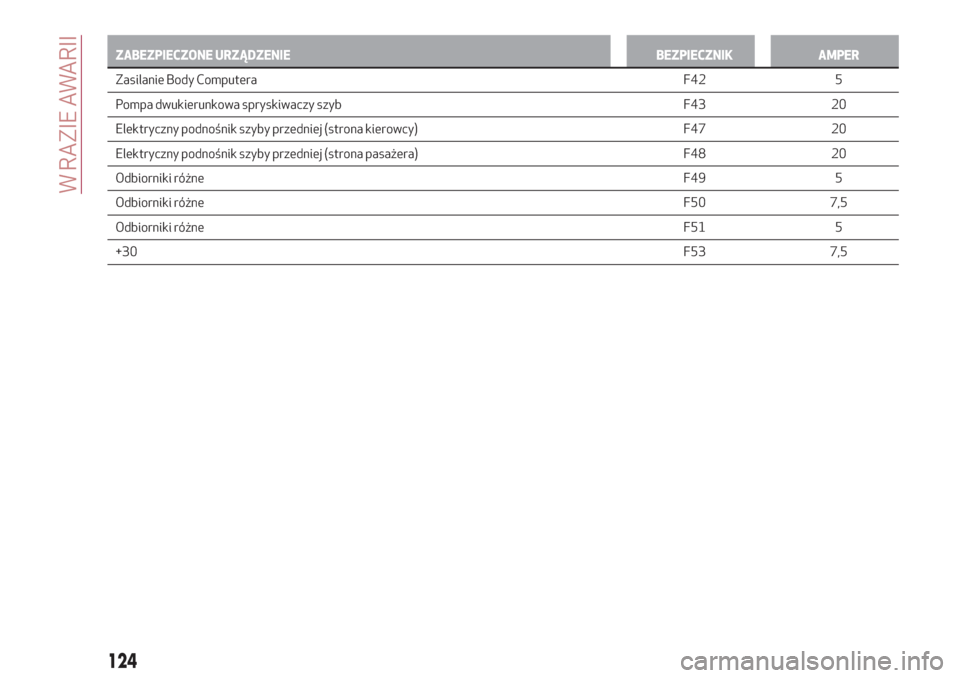 W RAZIE AWARII

| ZABEZPIECZONE URZĄDZENIE | BEZPIECZNIK | AMPER |
|---|---|---|
| Zasilanie Body Computera | F42 | 5 |
| Pompa dwukierunkowa spryskiwaczy szyb | F43 | 20 |
| Elektryczny podnośnik szyby przedniej (strona kierowcy) | F47 | 20 |
| Elektryczny podnośnik szyby przedniej (strona pasażera) | F48 | 20 |
| Odbiorniki różne | F49 | 5 |
| Odbiorniki różne | F50 | 7,5 |
| Odbiorniki różne | F51 | 5 |
| +30 | F53 | 7,5 |

124

carmanualsonline.info